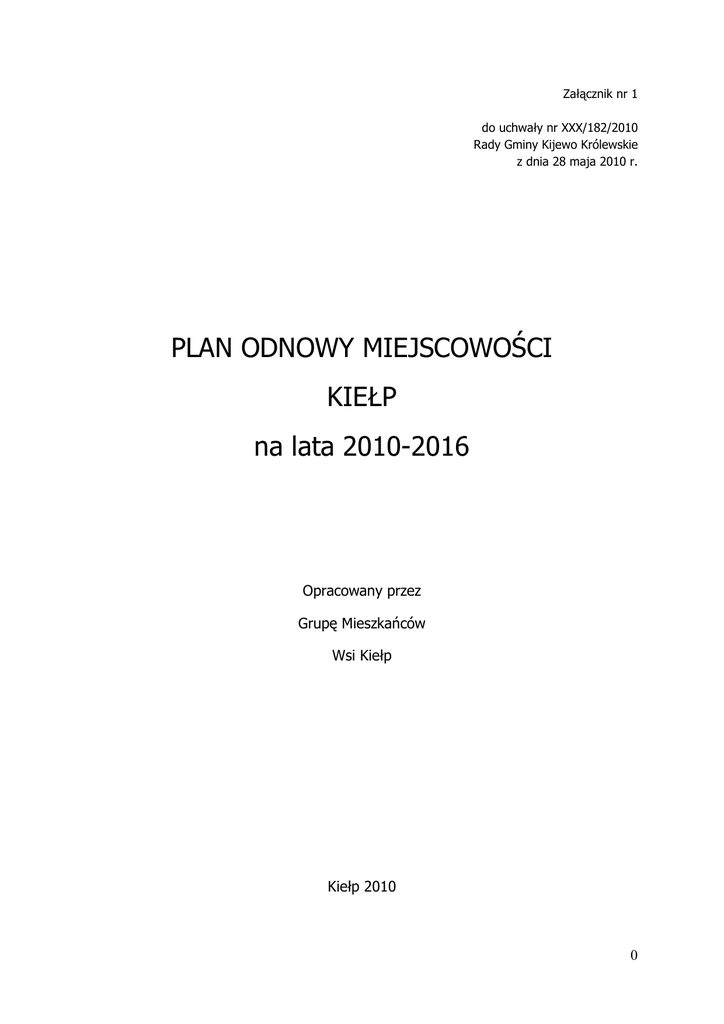 Załącznik nr 1

do uchwały nr XXX/182/2010
Rady Gminy Kijewo Królewskie
z dnia 28 maja 2010 r.

PLAN ODNOWY MIEJSCOWOŚCI

KIEŁP

na lata 2010-2016

Opracowany przez

Grupę Mieszkańców

Wsi Kiełp

Kiełp 2010

0